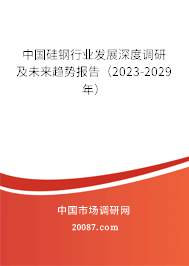 中国硅钢行业发展深度调研及未来趋势报告（2023-2029年）

中国市场调研网

20087.com